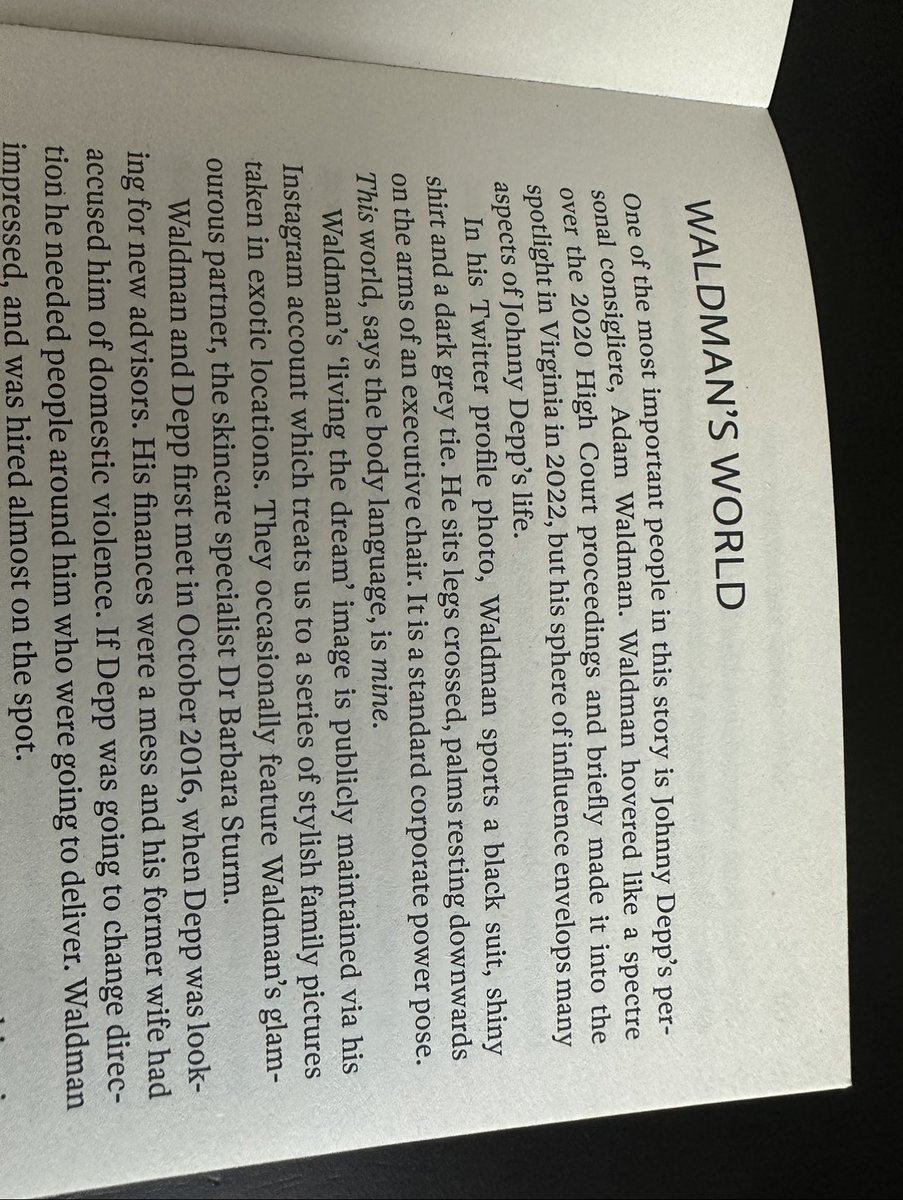 WALDMAN'S WORLD

One of the most important people in this story is Johnny Depp's personal consigliere, Adam Waldman. Waldman hovered like a spectre over the 2020 High Court proceedings and briefly made it into the spotlight in Virginia in 2022, but his sphere of influence envelops many aspects of Johnny Depp's life.

In his Twitter profile photo, Waldman sports a black suit, shiny shirt and a dark grey tie. He sits legs crossed, palms resting downwards on the arms of an executive chair. It is a standard corporate power pose. This world, says the body language, is mine.

Waldman's 'living the dream' image is publicly maintained via his Instagram account which treats us to a series of stylish family pictures taken in exotic locations. They occasionally feature Waldman's glamourous partner, the skincare specialist Dr Barbara Sturm.

Waldman and Depp first met in October 2016, when Depp was looking for new advisors. His finances were a mess and his former wife had accused him of domestic violence. If Depp was going to change direction he needed people around him who were going to deliver. Waldman impressed, and was hired almost on the spot.